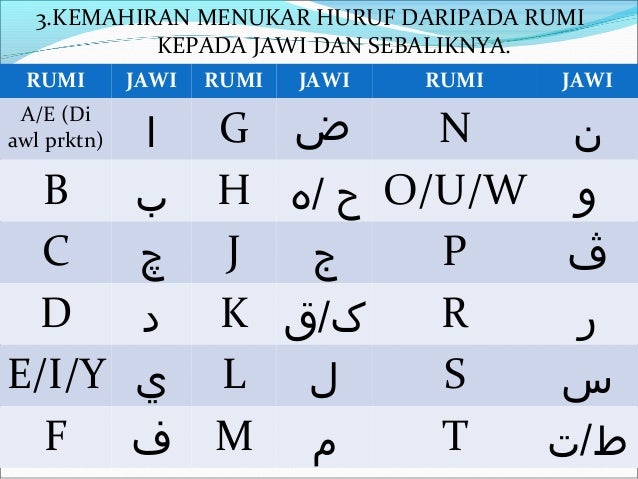 3.KEMAHIRAN MENUKAR HURUF DARIPADA RUMI KEPADA JAWI DAN SEBALIKNYA.

| RUMI | JAWI | RUMI | JAWI | RUMI | JAWI |
|---|---|---|---|---|---|
| A/E (Di awl prktn) | ا | G | ض | N | ن |
| B | ب | H | ح /ه | O/U/W | و |
| C | چ | J | ج | P | ڤ |
| D | د | K | ک/ق | R | ر |
| E/I/Y | ي | L | ل | S | س |
| F | ف | M | م | T | ط/ت |